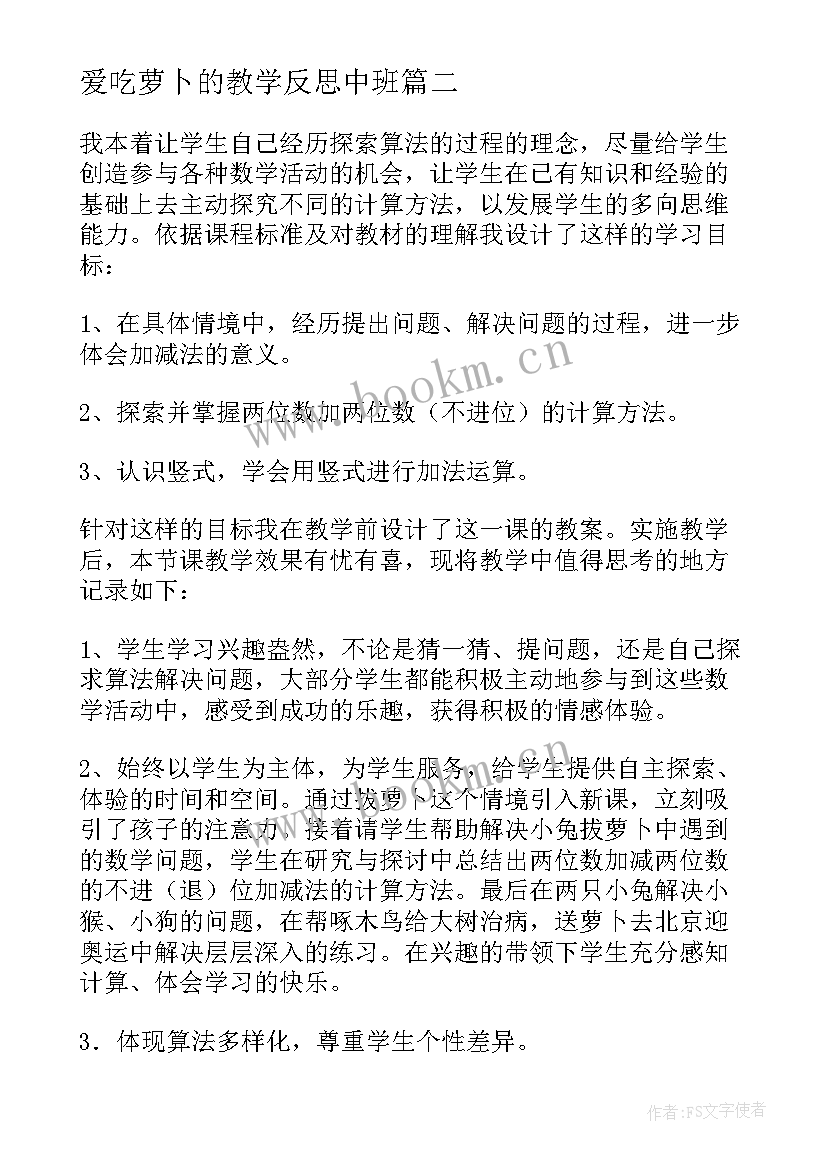 爱吃萝卜的教学反思中班篇二

我本着让学生自己经历探索算法的过程的理念，尽量给学生创造参与各种数学活动的机会，让学生在已有知识和经验的基础上去主动探究不同的计算方法，以发展学生的多向思维能力。依据课程标准及对教材的理解我设计了这样的学习目标：

1、在具体情境中，经历提出问题、解决问题的过程，进一步体会加减法的意义。

2、探索并掌握两位数加两位数（不进位）的计算方法。

3、认识竖式，学会用竖式进行加法运算。

针对这样的目标我在教学前设计了这一课的教案。实施教学后，本节课教学效果有忧有喜，现将教学中值得思考的地方记录如下：

1、学生学习兴趣盎然，不论是猜一猜、提问题，还是自己探求算法解决问题，大部分学生都能积极主动地参与到这些数学活动中，感受到成功的乐趣，获得积极的情感体验。

2、始终以学生为主体，为学生服务，给学生提供自主探索、体验的时间和空间。通过拔萝卜这个情境引入新课，立刻吸引了孩子的注意力，接着请学生帮助解决小兔拔萝卜中遇到的数学问题，学生在研究与探讨中总结出两位数加减两位数的不进（退）位加减法的计算方法。最后在两只小兔解决小猴、小狗的问题，在帮啄木鸟给大树治病，送萝卜去北京迎奥运中解决层层深入的练习。在兴趣的带领下学生充分感知计算、体会学习的快乐。

3．体现算法多样化，尊重学生个性差异。

www.bookm.cn

作者：FS文字使者